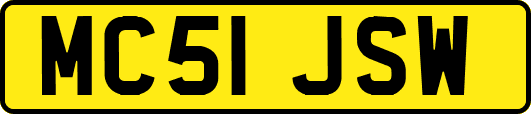 MC51 JSW